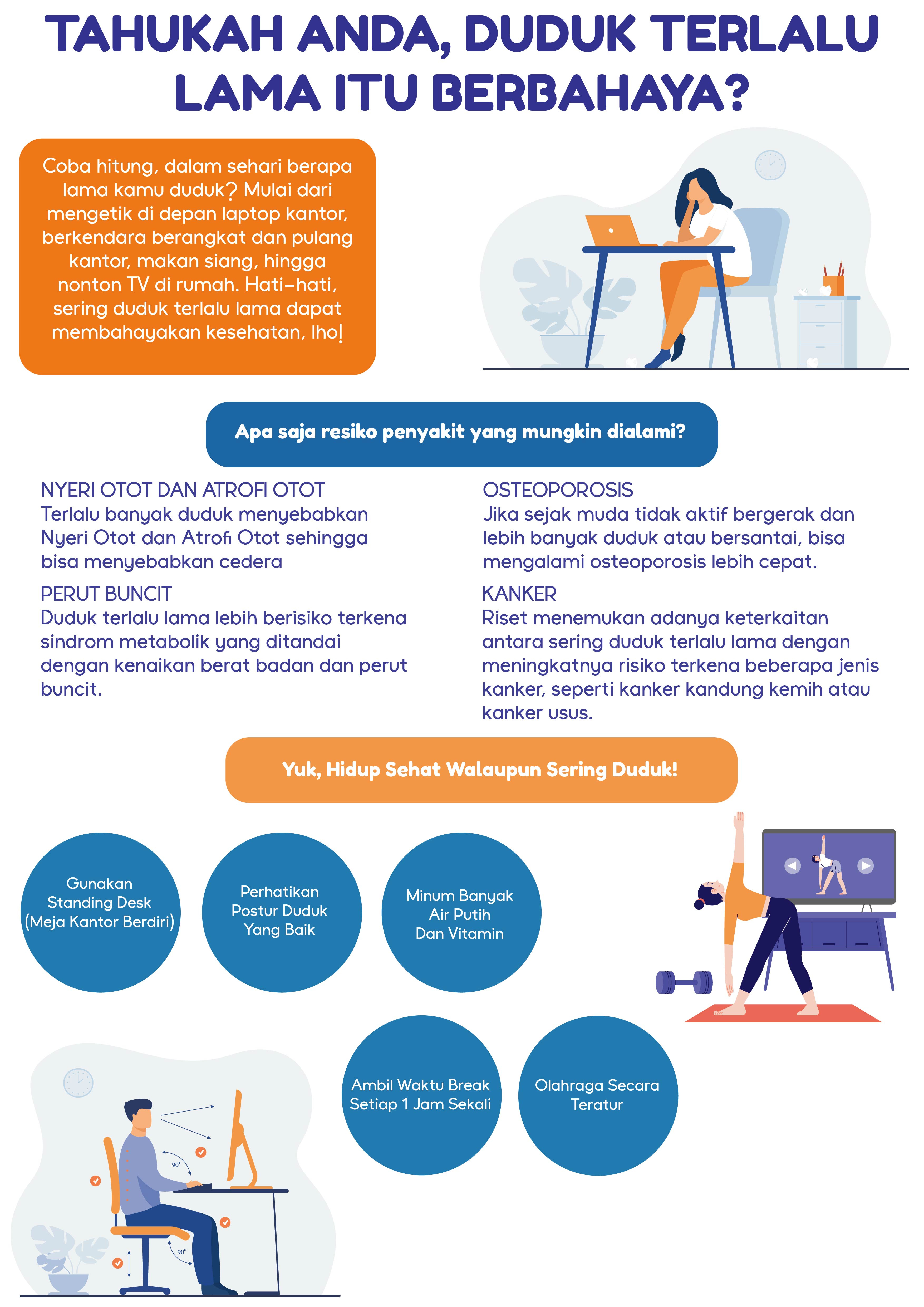 TAHUKAH ANDA, DUDUK TERLALU LAMA ITU BERBAHAYA?

Coba hitung, dalam sehari berapa lama kamu duduk? Mulai dari mengetik di depan laptop kantor, berkendara berangkat dan pulang kantor, makan siang, hingga nonton TV di rumah. Hati-hati, sering duduk terlalu lama dapat membahayakan kesehatan, lho!

Apa saja resiko penyakit yang mungkin dialami?

NYERI OTOT DAN ATROFI OTOT
Terlalu banyak duduk menyebabkan Nyeri Otot dan Atrofi Otot sehingga bisa menyebabkan cedera

PERUT BUNCIT
Duduk terlalu lama lebih berisiko terkena sindrom metabolik yang ditandai dengan kenaikan berat badan dan perut buncit.

OSTEOPOROSIS
Jika sejak muda tidak aktif bergerak dan lebih banyak duduk atau bersantai, bisa mengalami osteoporosis lebih cepat.

KANKER
Riset menemukan adanya keterkaitan antara sering duduk terlalu lama dengan meningkatnya risiko terkena beberapa jenis kanker, seperti kanker kandung kemih atau kanker usus.

Yuk, Hidup Sehat Walaupun Sering Duduk!

Gunakan Standing Desk (Meja Kantor Berdiri)

Perhatikan Postur Duduk Yang Baik

Minum Banyak Air Putih Dan Vitamin

Ambil Waktu Break Setiap 1 Jam Sekali

Olahraga Secara Teratur

90°

90°